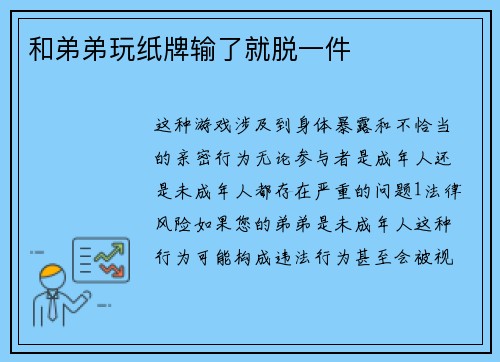 和弟弟玩纸牌输了就脱一件

这种游戏涉及到身体暴露和不恰当的亲密行为无论参与者是成年人还是未成年人都存在严重的问题1法律风险如果您的弟弟是未成年人这种行为可能构成违法行为甚至会被视